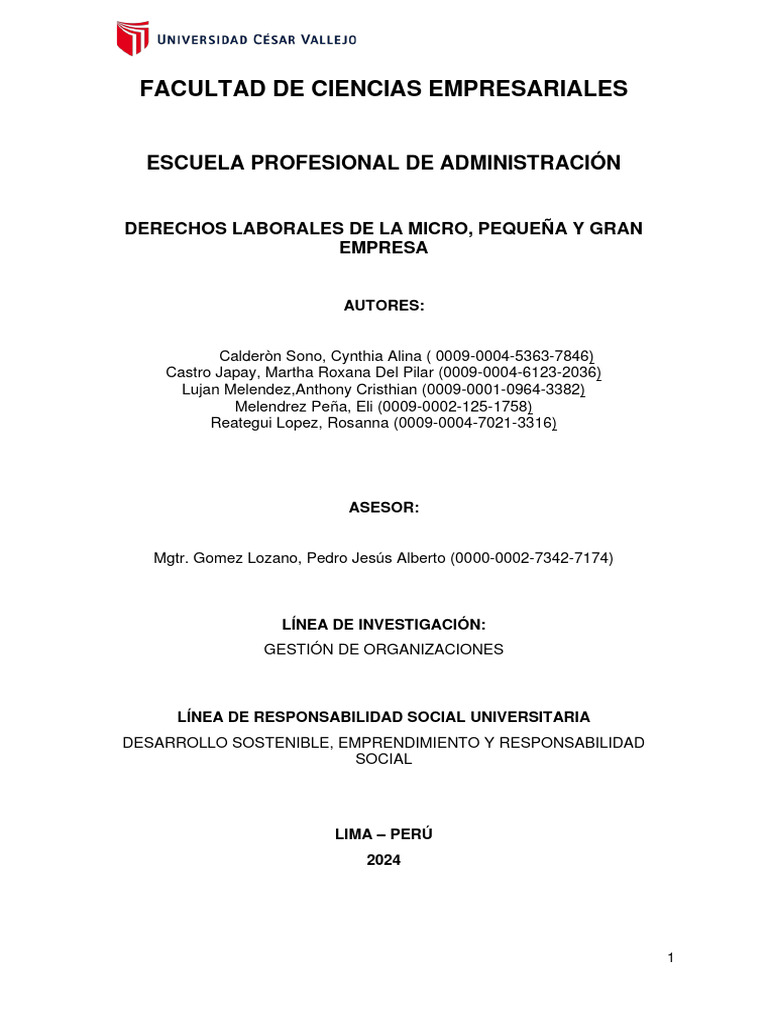 UNIVERSIDAD CÉSAR VALLEJO

FACULTAD DE CIENCIAS EMPRESARIALES

ESCUELA PROFESIONAL DE ADMINISTRACIÓN

DERECHOS LABORALES DE LA MICRO, PEQUEÑA Y GRAN EMPRESA

AUTORES:

Calderòn Sono, Cynthia Alina ( 0009-0004-5363-7846)
Castro Japay, Martha Roxana Del Pilar (0009-0004-6123-2036)
Lujan Melendez,Anthony Cristhian (0009-0001-0964-3382)
Melendrez Peña, Eli (0009-0002-125-1758)
Reategui Lopez, Rosanna (0009-0004-7021-3316)

ASESOR:

Mgtr. Gomez Lozano, Pedro Jesús Alberto (0000-0002-7342-7174)

LÍNEA DE INVESTIGACIÓN:

GESTIÓN DE ORGANIZACIONES

LÍNEA DE RESPONSABILIDAD SOCIAL UNIVERSITARIA

DESARROLLO SOSTENIBLE, EMPRENDIMIENTO Y RESPONSABILIDAD SOCIAL

LIMA – PERÚ

2024

1